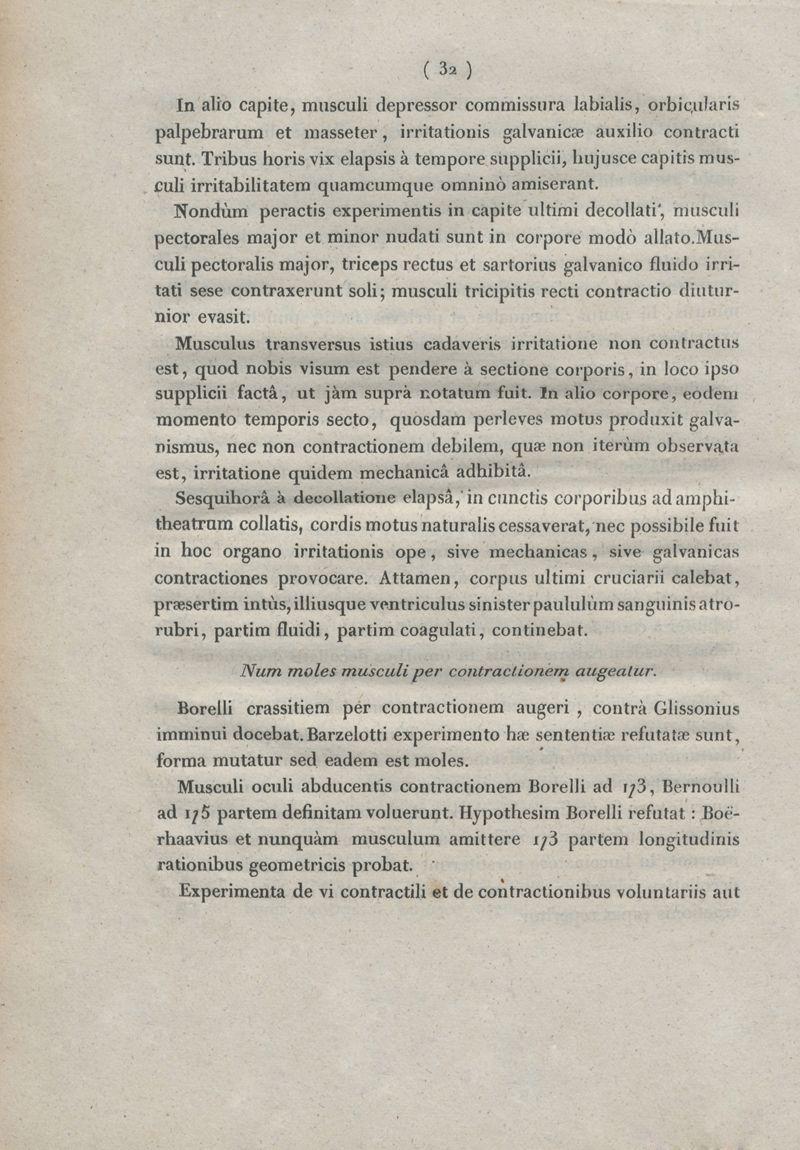 ( 32 )

In alio capite, musculi depressor commissura labialis, orbicularis palpebrarum et masseter, irritationis galvanicæ auxilio contracti sunt. Tribus horis vix elapsis à tempore supplicii, hujusce capitis musculi irritabilitatem quamcumque omninò amiserant.

Nondùm peractis experimentis in capite ultimi decollati, musculi pectorales major et minor nudati sunt in corpore modò allato. Musculi pectoralis major, triceps rectus et sartorius galvanico fluido irritati sese contraxerunt soli; musculi tricipitis recti contractio diuturnior evasit.

Musculus transversus istius cadaveris irritatione non contractus est, quod nobis visum est pendere à sectione corporis, in loco ipso supplicii factâ, ut jàm suprà notatum fuit. In alio corpore, eodem momento temporis secto, quosdam perleves motus produxit galvanismus, nec non contractionem debilem, quæ non iterùm observata est, irritatione quidem mechanicâ adhibitâ.

Sesquihorâ à decollatione elapsâ, in cunctis corporibus ad amphitheatrum collatis, cordis motus naturalis cessaverat, nec possibile fuit in hoc organo irritationis ope, sive mechanicas, sive galvanicas contractiones provocare. Attamen, corpus ultimi cruciarii calebat, præsertim intùs, illiusque ventriculus sinister paululùm sanguinis atrorubri, partim fluidi, partim coagulati, continebat.

Num moles musculi per contractionem augeatur.

Borelli crassitiem per contractionem augeri, contrà Glissonius imminui docebat. Barzelotti experimento hæ sententiæ refutatæ sunt, forma mutatur sed eadem est moles.

Musculi oculi abducentis contractionem Borelli ad 1/3, Bernoulli ad 1/5 partem definitam voluerunt. Hypothesim Borelli refutat : Boërhaavius et nunquàm musculum amittere 1/3 partem longitudinis rationibus geometricis probat.

Experimenta de vi contractili et de contractionibus voluntariis aut